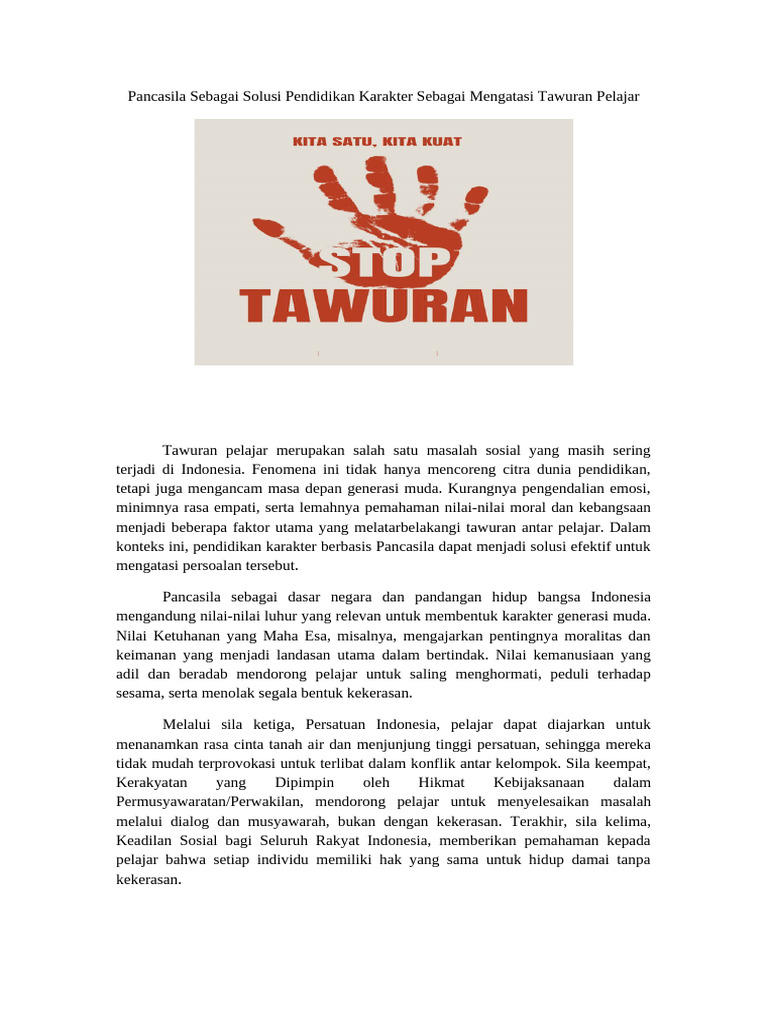 Pancasila Sebagai Solusi Pendidikan Karakter Sebagai Mengatasi Tawuran Pelajar

KITA SATU, KITA KUAT

STOP

TAWURAN

Tawuran pelajar merupakan salah satu masalah sosial yang masih sering terjadi di Indonesia. Fenomena ini tidak hanya mencoreng citra dunia pendidikan, tetapi juga mengancam masa depan generasi muda. Kurangnya pengendalian emosi, minimnya rasa empati, serta lemahnya pemahaman nilai-nilai moral dan kebangsaan menjadi beberapa faktor utama yang melatarbelakangi tawuran antar pelajar. Dalam konteks ini, pendidikan karakter berbasis Pancasila dapat menjadi solusi efektif untuk mengatasi persoalan tersebut.

Pancasila sebagai dasar negara dan pandangan hidup bangsa Indonesia mengandung nilai-nilai luhur yang relevan untuk membentuk karakter generasi muda. Nilai Ketuhanan yang Maha Esa, misalnya, mengajarkan pentingnya moralitas dan keimanan yang menjadi landasan utama dalam bertindak. Nilai kemanusiaan yang adil dan beradab mendorong pelajar untuk saling menghormati, peduli terhadap sesama, serta menolak segala bentuk kekerasan.

Melalui sila ketiga, Persatuan Indonesia, pelajar dapat diajarkan untuk menanamkan rasa cinta tanah air dan menjunjung tinggi persatuan, sehingga mereka tidak mudah terprovokasi untuk terlibat dalam konflik antar kelompok. Sila keempat, Kerakyatan yang Dipimpin oleh Hikmat Kebijaksanaan dalam Permusyawaratan/Perwakilan, mendorong pelajar untuk menyelesaikan masalah melalui dialog dan musyawarah, bukan dengan kekerasan. Terakhir, sila kelima, Keadilan Sosial bagi Seluruh Rakyat Indonesia, memberikan pemahaman kepada pelajar bahwa setiap individu memiliki hak yang sama untuk hidup damai tanpa kekerasan.